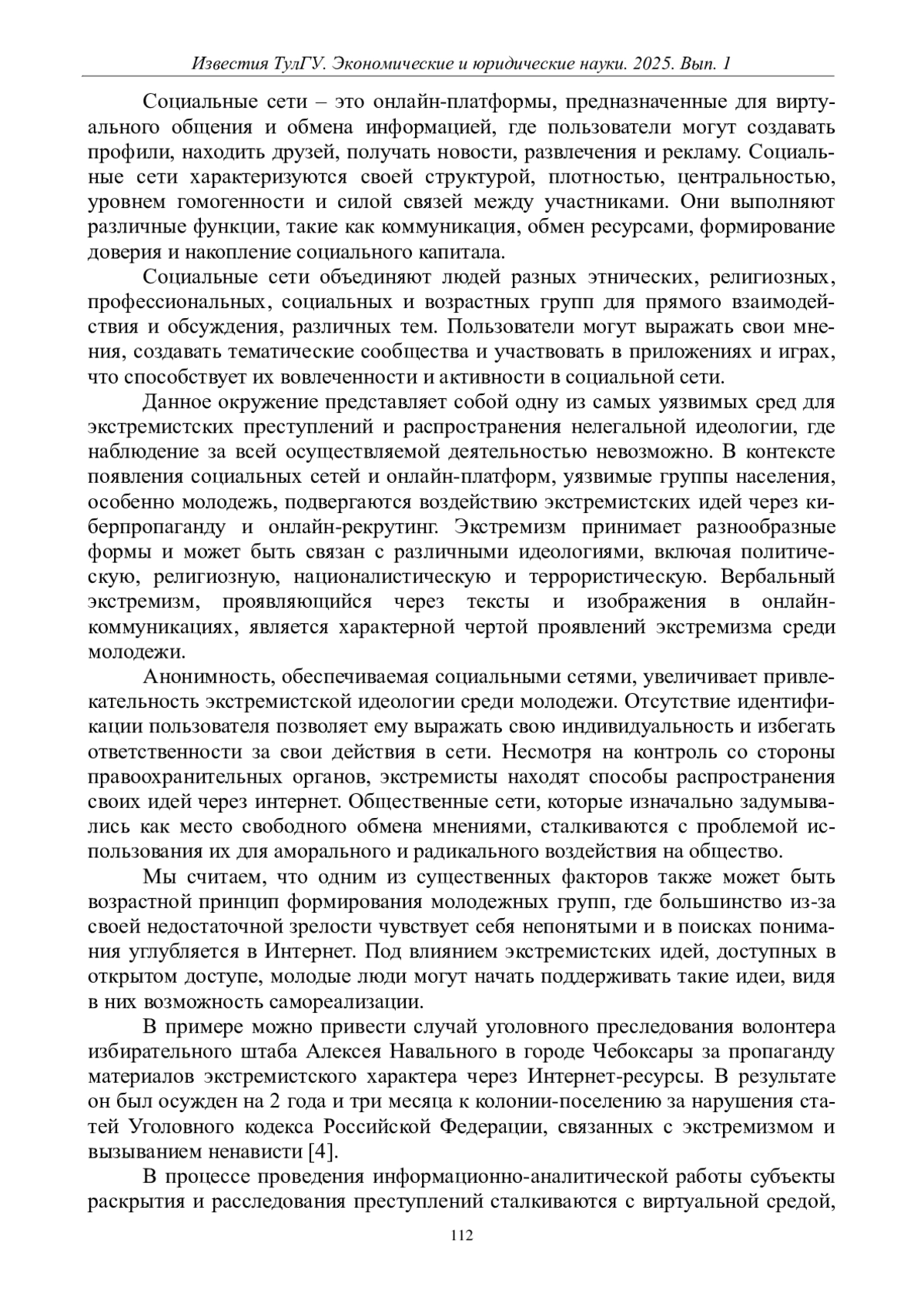 Известия ТулГУ. Экономические и юридические науки. 2025. Вып. 1

Социальные сети – это онлайн-платформы, предназначенные для виртуального общения и обмена информацией, где пользователи могут создавать профили, находить друзей, получать новости, развлечения и рекламу. Социальные сети характеризуются своей структурой, плотностью, центральностью, уровнем гомогенности и силой связей между участниками. Они выполняют различные функции, такие как коммуникация, обмен ресурсами, формирование доверия и накопление социального капитала.

Социальные сети объединяют людей разных этнических, религиозных, профессиональных, социальных и возрастных групп для прямого взаимодействия и обсуждения, различных тем. Пользователи могут выражать свои мнения, создавать тематические сообщества и участвовать в приложениях и играх, что способствует их вовлеченности и активности в социальной сети.

Данное окружение представляет собой одну из самых уязвимых сред для экстремистских преступлений и распространения нелегальной идеологии, где наблюдение за всей осуществляемой деятельностью невозможно. В контексте появления социальных сетей и онлайн-платформ, уязвимые группы населения, особенно молодежь, подвергаются воздействию экстремистских идей через киберпропаганду и онлайн-рекрутинг. Экстремизм принимает разнообразные формы и может быть связан с различными идеологиями, включая политическую, религиозную, националистическую и террористическую. Вербальный экстремизм, проявляющийся через тексты и изображения в онлайн-коммуникациях, является характерной чертой проявлений экстремизма среди молодежи.

Анонимность, обеспечиваемая социальными сетями, увеличивает привлекательность экстремистской идеологии среди молодежи. Отсутствие идентификации пользователя позволяет ему выражать свою индивидуальность и избегать ответственности за свои действия в сети. Несмотря на контроль со стороны правоохранительных органов, экстремисты находят способы распространения своих идей через интернет. Общественные сети, которые изначально задумывались как место свободного обмена мнениями, сталкиваются с проблемой использования их для аморального и радикального воздействия на общество.

Мы считаем, что одним из существенных факторов также может быть возрастной принцип формирования молодежных групп, где большинство из-за своей недостаточной зрелости чувствует себя непонятыми и в поисках понимания углубляется в Интернет. Под влиянием экстремистских идей, доступных в открытом доступе, молодые люди могут начать поддерживать такие идеи, видя в них возможность самореализации.

В примере можно привести случай уголовного преследования волонтера избирательного штаба Алексея Навального в городе Чебоксары за пропаганду материалов экстремистского характера через Интернет-ресурсы. В результате он был осужден на 2 года и три месяца к колонии-поселению за нарушения статей Уголовного кодекса Российской Федерации, связанных с экстремизмом и вызыванием ненависти [4].

В процессе проведения информационно-аналитической работы субъекты раскрытия и расследования преступлений сталкиваются с виртуальной средой,

112